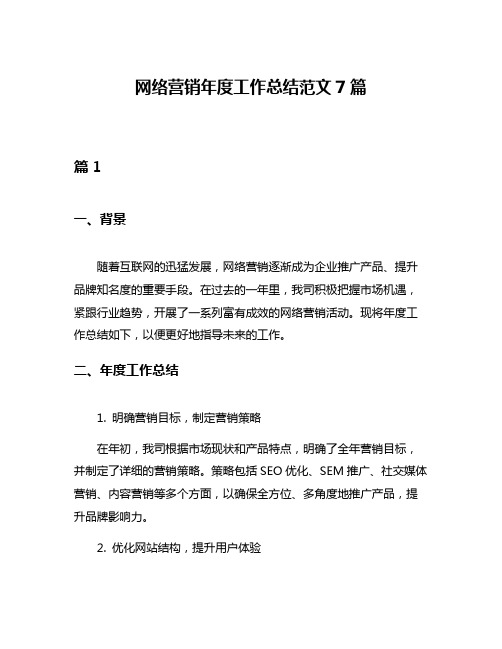 网络营销年度工作总结范文 7 篇

篇 1

一、背景

随着互联网的迅猛发展，网络营销逐渐成为企业推广产品、提升品牌知名度的重要手段。在过去的一年里，我司积极把握市场机遇，紧跟行业趋势，开展了一系列富有成效的网络营销活动。现将年度工作总结如下，以便更好地指导未来的工作。

二、年度工作总结

1. 明确营销目标，制定营销策略

在年初，我司根据市场现状和产品特点，明确了全年营销目标，并制定了详细的营销策略。策略包括 SEO 优化、SEM 推广、社交媒体营销、内容营销等多个方面，以确保全方位、多角度地推广产品，提升品牌影响力。

2. 优化网站结构，提升用户体验